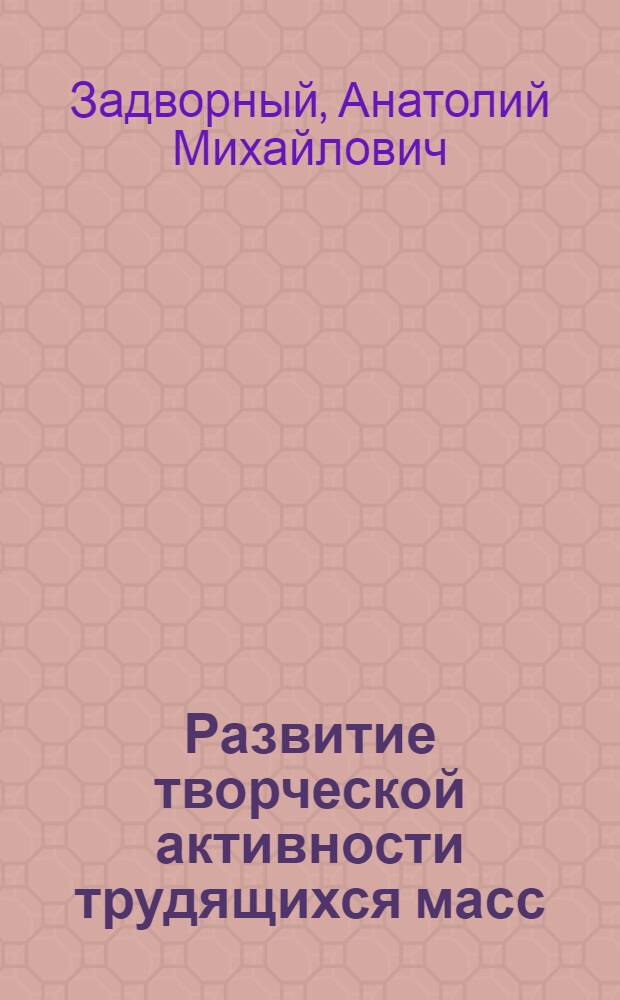 Задворный, Анатолий Михайлович

Развитие творческой активности трудящихся масс